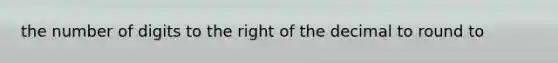 the number of digits to the right of the decimal to round to